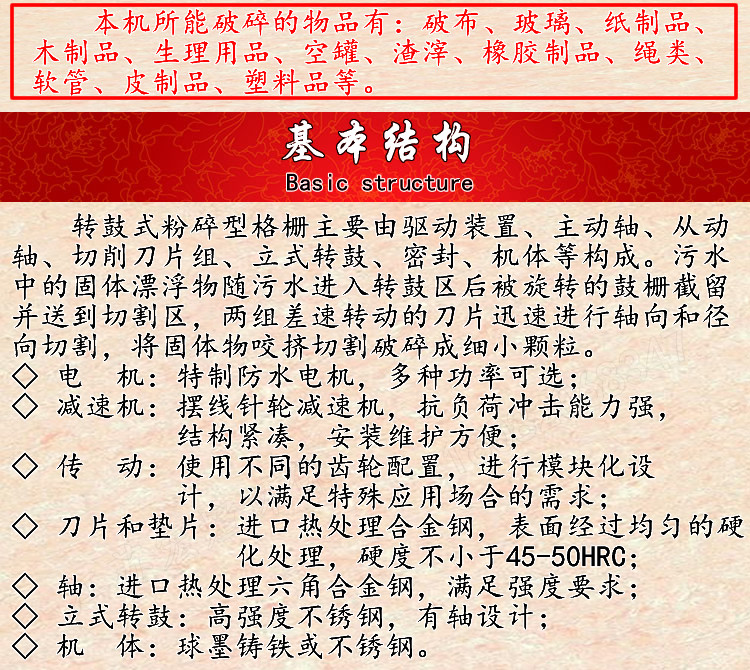 本机所能破碎的物品有：破布、玻璃、纸制品、木制品、生理用品、空罐、渣滓、橡胶制品、绳类、软管、皮制品、塑料品等。

基本结构
Basic structure

转鼓式粉碎型格栅主要由驱动装置、主动轴、从动轴、切削刀片组、立式转鼓、密封、机体等构成。污水中的固体漂浮物随污水进入转鼓区后被旋转的鼓栅截留并送到切割区，两组差速转动的刀片迅速进行轴向和径向切割，将固体物咬挤切割破碎成细小颗粒。
◇ 电　机：特制防水电机，多种功率可选；
◇ 减速机：摆线针轮减速机，抗负荷冲击能力强，结构紧凑，安装维护方便；
◇ 传　动：使用不同的齿轮配置，进行模块化设计，以满足特殊应用场合的需求；
◇ 刀片和垫片：进口热处理合金钢，表面经过均匀的硬化处理，硬度不小于45-50HRC；
◇ 轴：进口热处理六角合金钢，满足强度要求；
◇ 立式转鼓：高强度不锈钢，有轴设计；
◇ 机　体：球墨铸铁或不锈钢。